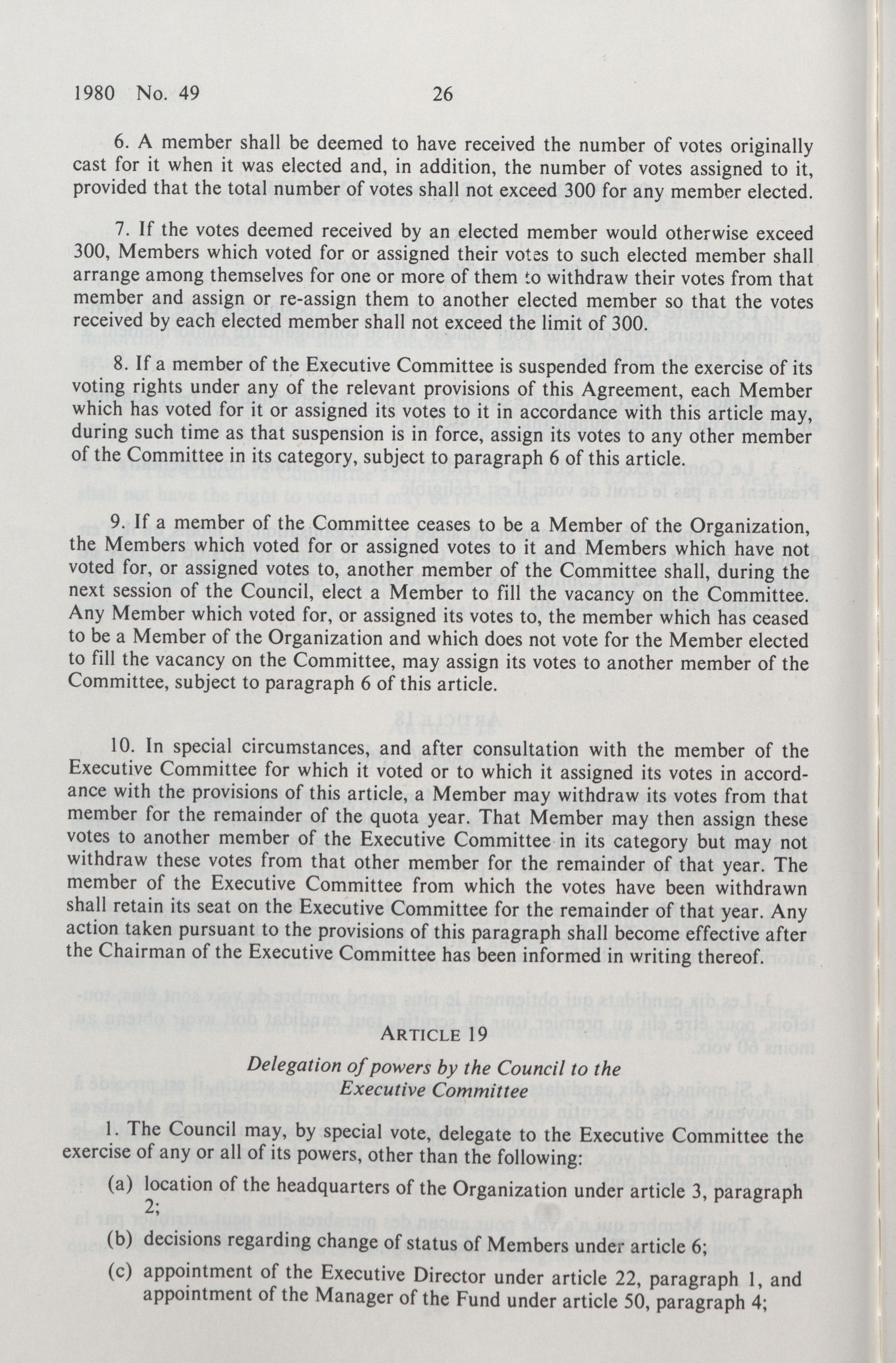 1980 No. 49 26

6. A member shall be deemed to have received the number of votes originally cast for it when it was elected and, in addition, the number of votes assigned to it, provided that the total number of votes shall not exceed 300 for any member elected.

7. If the votes deemed received by an elected member would otherwise exceed 300, Members which voted for or assigned their votes to such elected member shall arrange among themselves for one or more of them to withdraw their votes from that member and assign or re-assign them to another elected member so that the votes received by each elected member shall not exceed the limit of 300.

8. If a member of the Executive Committee is suspended from the exercise of its voting rights under any of the relevant provisions of this Agreement, each Member which has voted for it or assigned its votes to it in accordance with this article may, during such time as that suspension is in force, assign its votes to any other member of the Committee in its category, subject to paragraph 6 of this article.

9. If a member of the Committee ceases to be a Member of the Organization, the Members which voted for or assigned votes to it and Members which have not voted for, or assigned votes to, another member of the Committee shall, during the next session of the Council, elect a Member to fill the vacancy on the Committee. Any Member which voted for, or assigned its votes to, the member which has ceased to be a Member of the Organization and which does not vote for the Member elected to fill the vacancy on the Committee, may assign its votes to another member of the Committee, subject to paragraph 6 of this article.

10. In special circumstances, and after consultation with the member of the Executive Committee for which it voted or to which it assigned its votes in accordance with the provisions of this article, a Member may withdraw its votes from that member for the remainder of the quota year. That Member may then assign these votes to another member of the Executive Committee in its category but may not withdraw these votes from that other member for the remainder of that year. The member of the Executive Committee from which the votes have been withdrawn shall retain its seat on the Executive Committee for the remainder of that year. Any action taken pursuant to the provisions of this paragraph shall become effective after the Chairman of the Executive Committee has been informed in writing thereof.

ARTICLE 19

Delegation of powers by the Council to the Executive Committee

1. The Council may, by special vote, delegate to the Executive Committee the exercise of any or all of its powers, other than the following:

(a) location of the headquarters of the Organization under article 3, paragraph 2;

(b) decisions regarding change of status of Members under article 6;

(c) appointment of the Executive Director under article 22, paragraph 1, and appointment of the Manager of the Fund under article 50, paragraph 4;